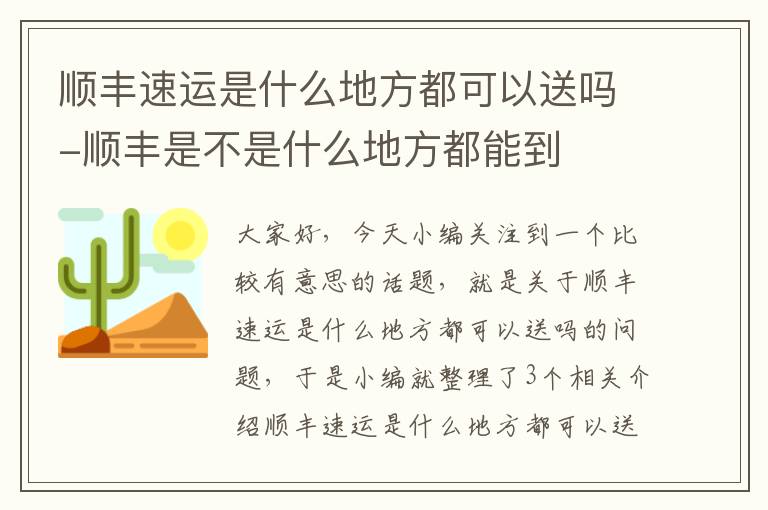 顺丰速运是什么地方都可以送吗-顺丰是不是什么地方都能到

大家好，今天小编关注到一个比较有意思的话题，就是关于顺丰速运是什么地方都可以送吗的问题，于是小编就整理了3个相关介绍顺丰速运是什么地方都可以送